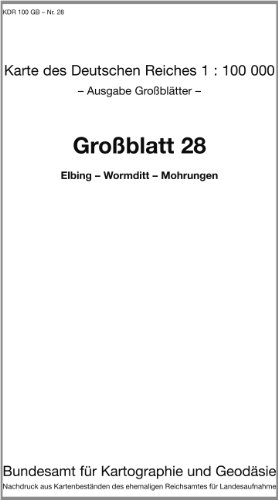 KDR 100 GB – Nr. 28

Karte des Deutschen Reiches 1 : 100 000
– Ausgabe Großblätter –

Großblatt 28

Elbing – Wormditt – Mohrungen

Bundesamt für Kartographie und Geodäsie
Nachdruck aus Kartenbeständen des ehemaligen Reichsamtes für Landesaufnahme